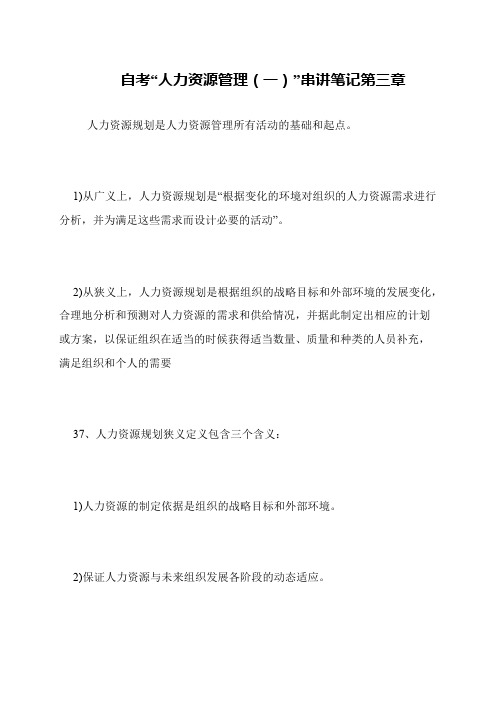 自考“人力资源管理（一）”串讲笔记第三章

人力资源规划是人力资源管理所有活动的基础和起点。

1)从广义上，人力资源规划是“根据变化的环境对组织的人力资源需求进行分析，并为满足这些需求而设计必要的活动”。

2)从狭义上，人力资源规划是根据组织的战略目标和外部环境的发展变化，合理地分析和预测对人力资源的需求和供给情况，并据此制定出相应的计划或方案，以保证组织在适当的时候获得适当数量、质量和种类的人员补充，满足组织和个人的需要

37、人力资源规划狭义定义包含三个含义：

1)人力资源的制定依据是组织的战略目标和外部环境。

2)保证人力资源与未来组织发展各阶段的动态适应。